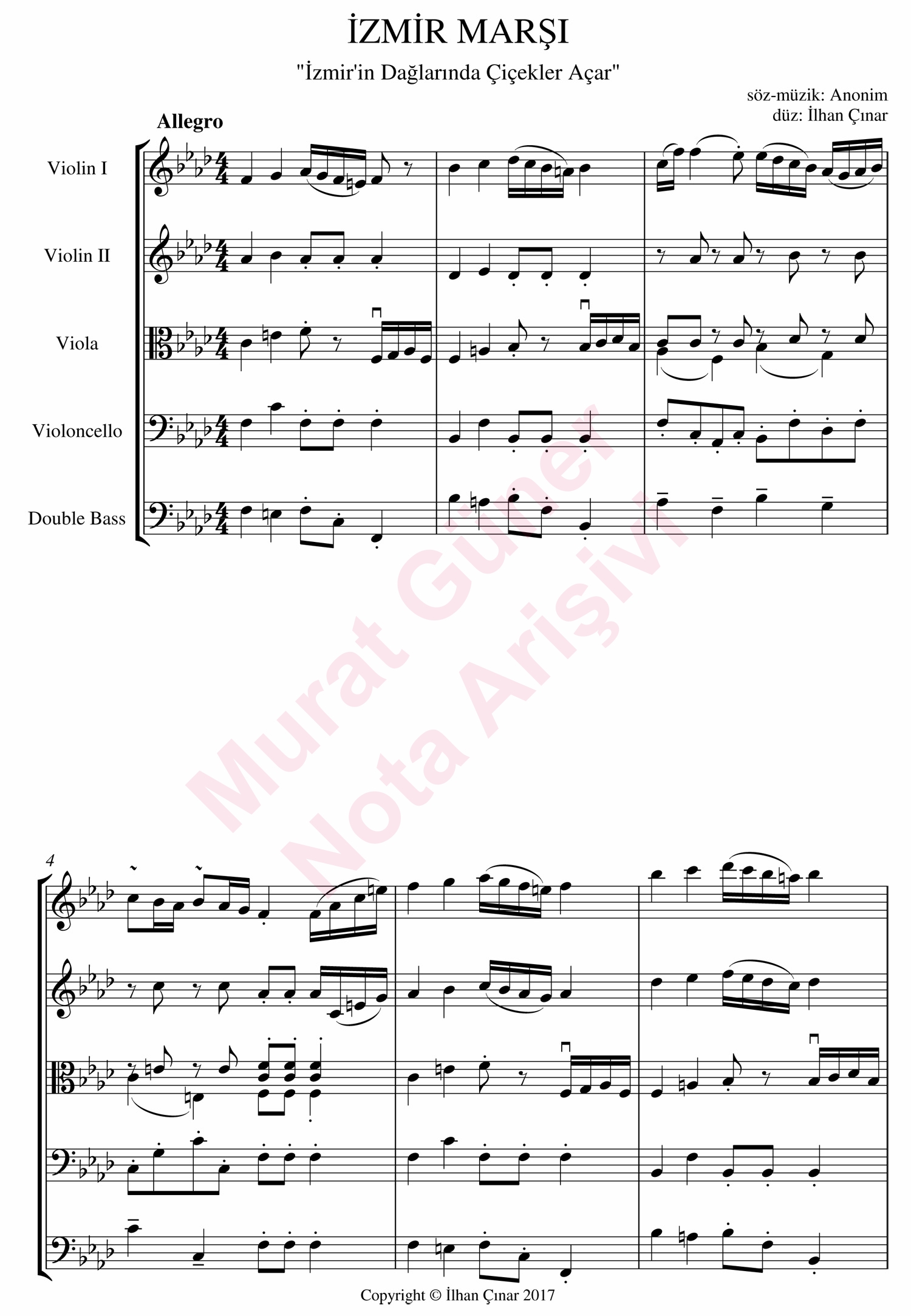 İZMİR MARŞI

"İzmir'in Dağlarında Çiçekler Açar"

söz-müzik: Anonim
düz: İlhan Çınar

Allegro

Violin I

Violin II

Viola

Violoncello

Double Bass

4

Copyright © İlhan Çınar 2017

Murat Güner
Nota Arişivi